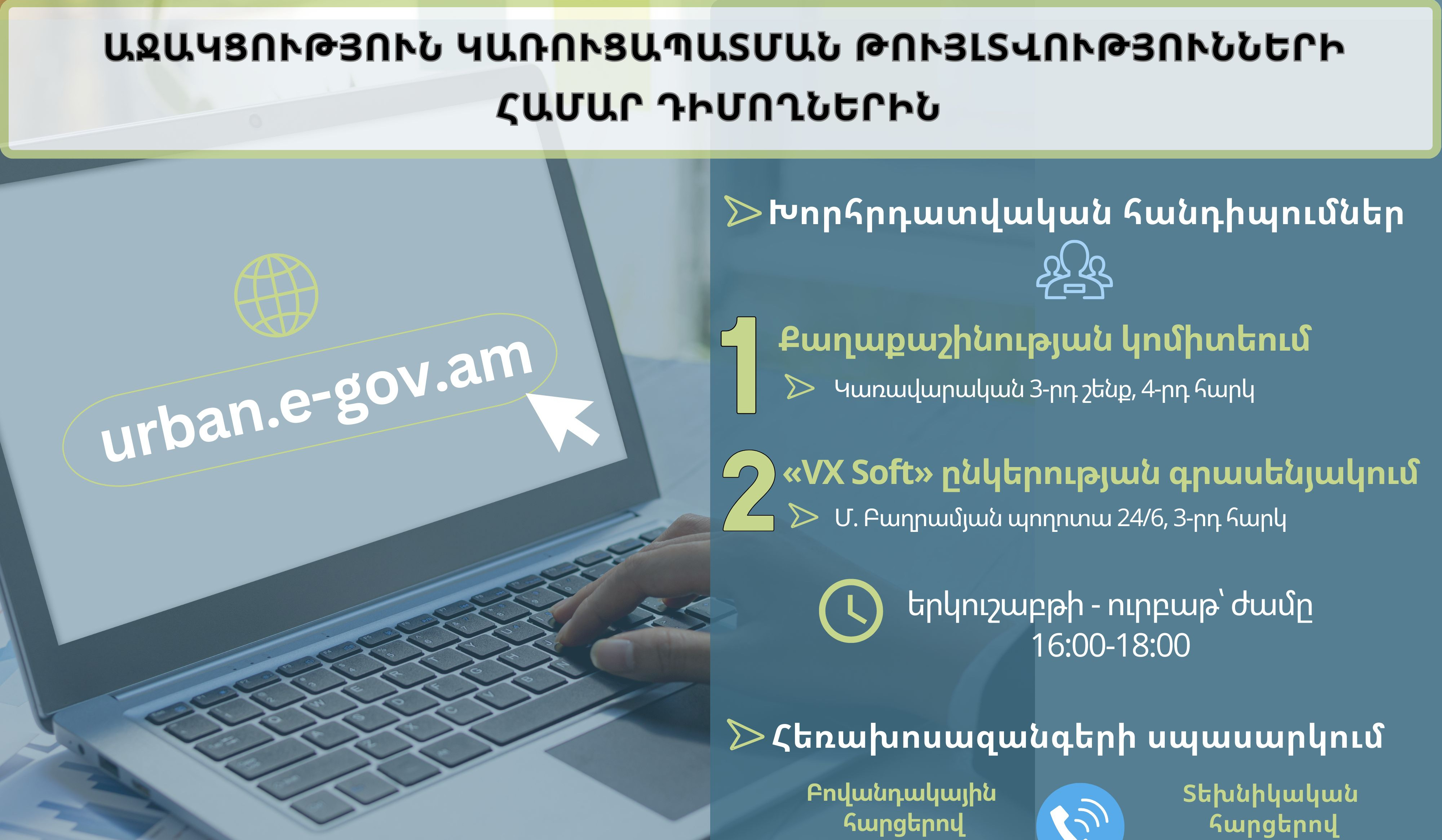 ԱՋԱԿՑՈՒԹՅՈՒՆ ԿԱՌՈՒՑԱՊԱՏՄԱՆ ԹՈՒՅԼՏՎՈՒԹՅՈՒՆՆԵՐԻ ՀԱՄԱՐ ԴԻՄՈՂՆԵՐԻՆ

urban.e-gov.am

Խորհրդատվական հանդիպումներ

1 Քաղաքաշինության կոմիտեում

Կառավարական 3-րդ շենք, 4-րդ հարկ

2 «VX Soft» ընկերության գրասենյակում

Մ. Բաղրամյան պողոտա 24/6, 3-րդ հարկ

երկուշաբթի - ուրբաթ՝ ժամը 16:00-18:00

Հեռախոսազանգերի սպասարկում

Բովանդակային հարցերով

Տեխնիկական հարցերով